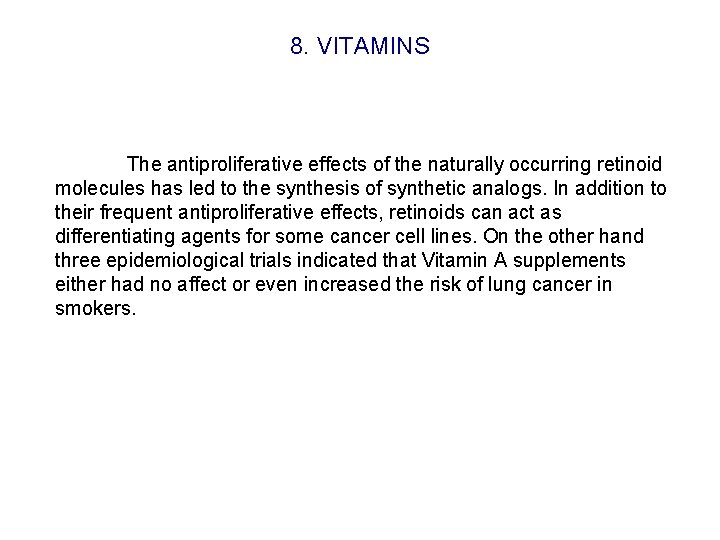 8. VITAMINS

The antiproliferative effects of the naturally occurring retinoid molecules has led to the synthesis of synthetic analogs. In addition to their frequent antiproliferative effects, retinoids can act as differentiating agents for some cancer cell lines. On the other hand three epidemiological trials indicated that Vitamin A supplements either had no affect or even increased the risk of lung cancer in smokers.